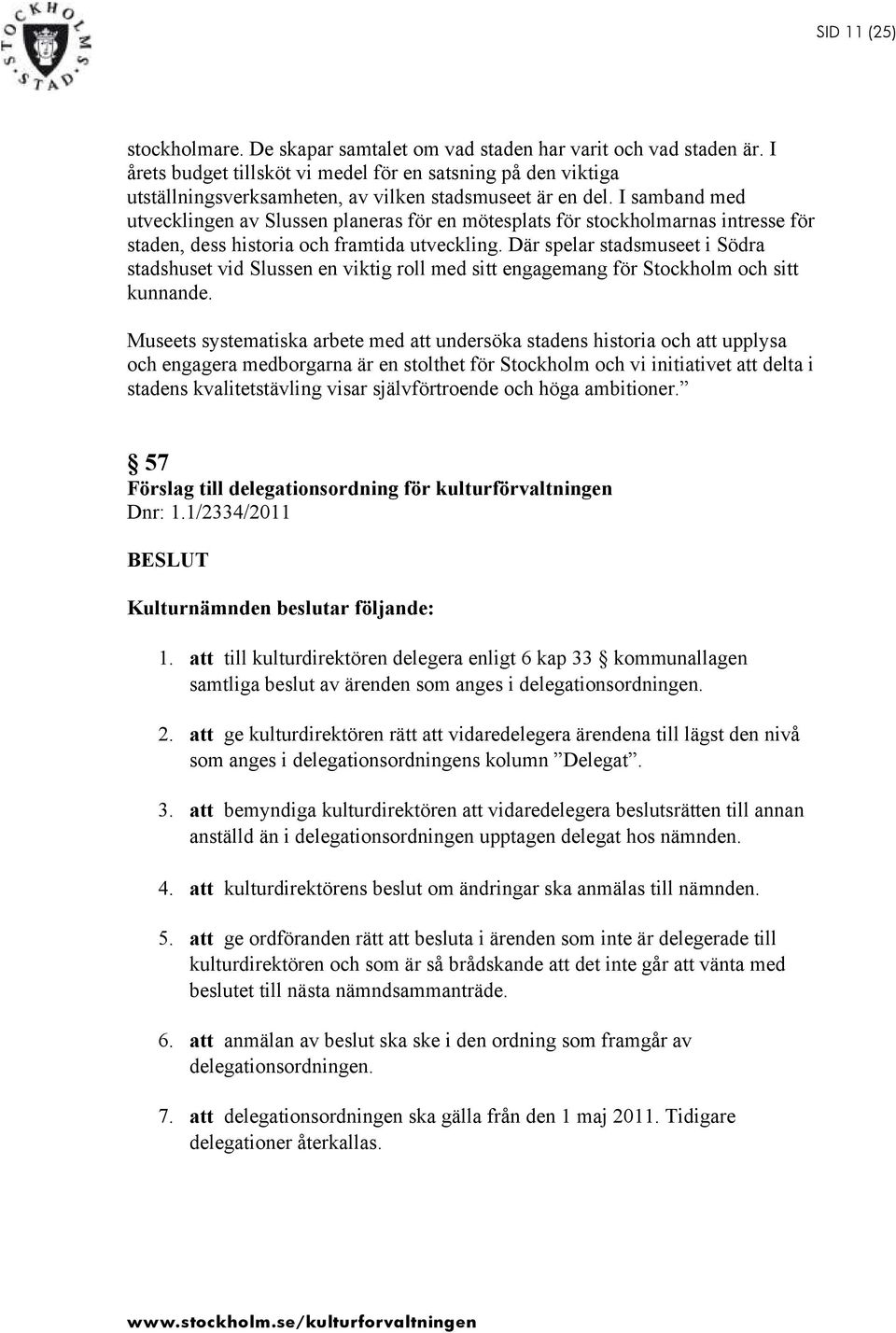 STOCKHOLMS STAD

SID 11 (25)

stockholmare. De skapar samtalet om vad staden har varit och vad staden är. I årets budget tillsköt vi medel för en satsning på den viktiga utställningsverksamheten, av vilken stadsmuseet är en del. I samband med utvecklingen av Slussen planeras för en mötesplats för stockholmarnas intresse för staden, dess historia och framtida utveckling. Där spelar stadsmuseet i Södra stadshuset vid Slussen en viktig roll med sitt engagemang för Stockholm och sitt kunnande.

Museets systematiska arbete med att undersöka stadens historia och att upplysa och engagera medborgarna är en stolthet för Stockholm och vi initiativet att delta i stadens kvalitetstävling visar självförtroende och höga ambitioner.”

§ 57
Förslag till delegationsordning för kulturförvaltningen
Dnr: 1.1/2334/2011

BESLUT

Kulturnämnden beslutar följande:

1. att till kulturdirektören delegera enligt 6 kap 33 § kommunallagen samtliga beslut av ärenden som anges i delegationsordningen.

2. att ge kulturdirektören rätt att vidaredelegera ärendena till lägst den nivå som anges i delegationsordningens kolumn ”Delegat”.

3. att bemyndiga kulturdirektören att vidaredelegera beslutsrätten till annan anställd än i delegationsordningen upptagen delegat hos nämnden.

4. att kulturdirektörens beslut om ändringar ska anmälas till nämnden.

5. att ge ordföranden rätt att besluta i ärenden som inte är delegerade till kulturdirektören och som är så brådskande att det inte går att vänta med beslutet till nästa nämndsammanträde.

6. att anmälan av beslut ska ske i den ordning som framgår av delegationsordningen.

7. att delegationsordningen ska gälla från den 1 maj 2011. Tidigare delegationer återkallas.

www.stockholm.se/kulturforvaltningen